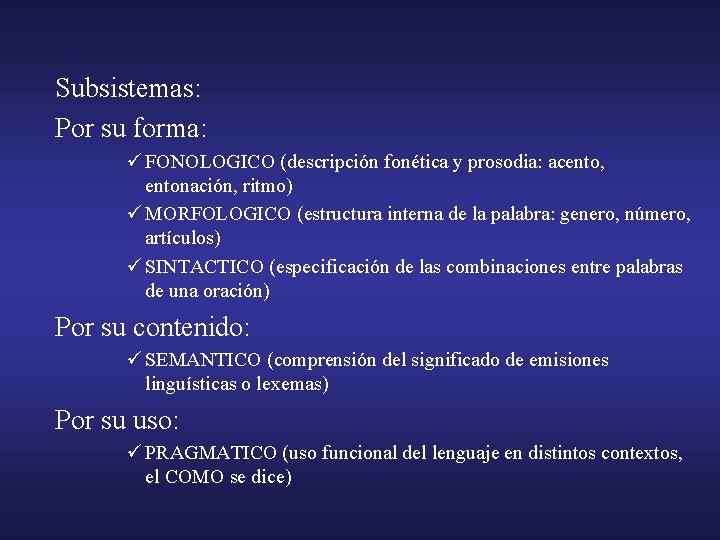 Subsistemas:

Por su forma:

✓ FONOLOGICO (descripción fonética y prosodia: acento, entonación, ritmo)

✓ MORFOLOGICO (estructura interna de la palabra: genero, número, artículos)

✓ SINTACTICO (especificación de las combinaciones entre palabras de una oración)

Por su contenido:

✓ SEMANTICO (comprensión del significado de emisiones linguísticas o lexemas)

Por su uso:

✓ PRAGMATICO (uso funcional del lenguaje en distintos contextos, el COMO se dice)